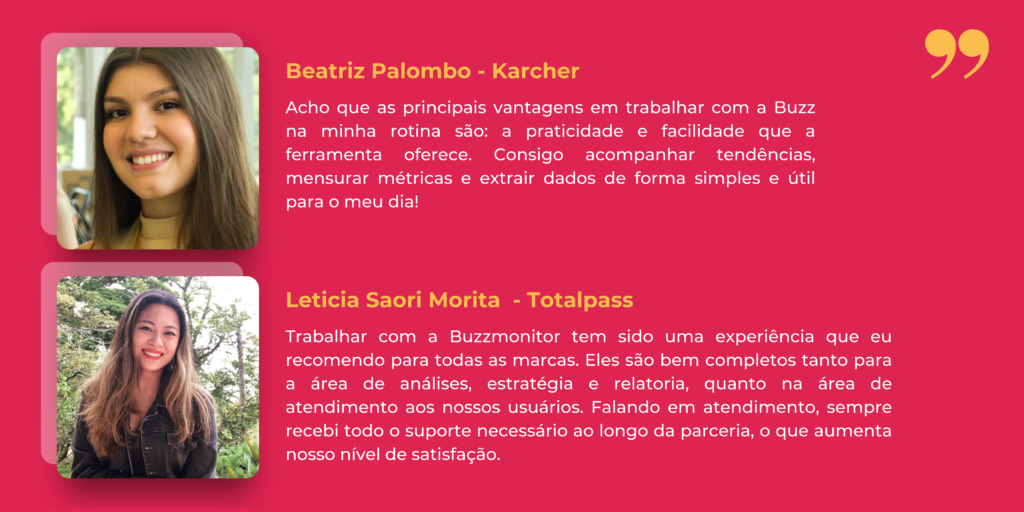 Beatriz Palombo - Karcher

Acho que as principais vantagens em trabalhar com a Buzz na minha rotina são: a praticidade e facilidade que a ferramenta oferece. Consigo acompanhar tendências, mensurar métricas e extrair dados de forma simples e útil para o meu dia!

Leticia Saori Morita - Totalpass

Trabalhar com a Buzzmonitor tem sido uma experiência que eu recomendo para todas as marcas. Eles são bem completos tanto para a área de análises, estratégia e relatoria, quanto na área de atendimento aos nossos usuários. Falando em atendimento, sempre recebi todo o suporte necessário ao longo da parceria, o que aumenta nosso nível de satisfação.